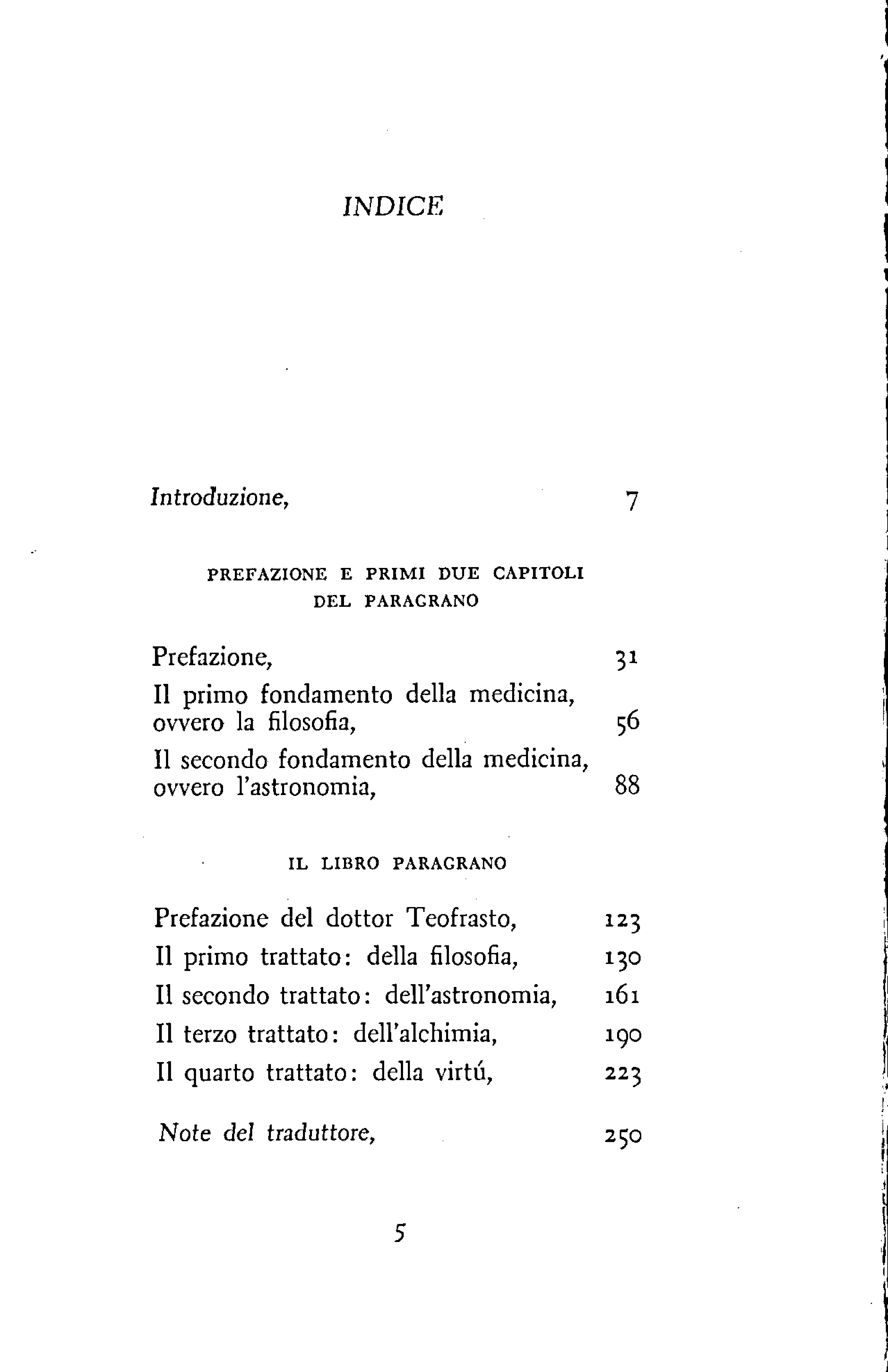 INDICE

Introduzione, 7

PREFAZIONE E PRIMI DUE CAPITOLI DEL PARAGRANO

Prefazione, 31
Il primo fondamento della medicina, ovvero la filosofia, 56
Il secondo fondamento della medicina, ovvero l'astronomia, 88

IL LIBRO PARAGRANO

Prefazione del dottor Teofrasto, 123
Il primo trattato: della filosofia, 130
Il secondo trattato: dell'astronomia, 161
Il terzo trattato: dell'alchimia, 190
Il quarto trattato: della virtú, 223

Note del traduttore, 250

5